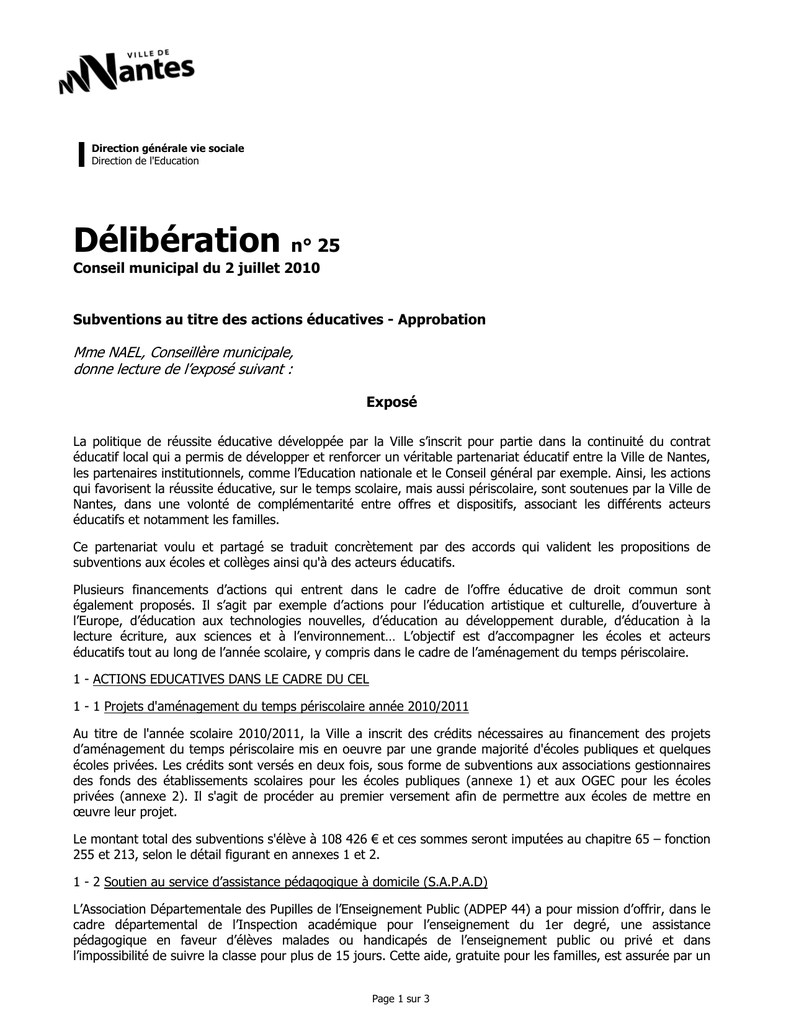 VILLE DE
Nantes

Direction générale vie sociale
Direction de l'Education

Délibération n° 25
Conseil municipal du 2 juillet 2010

Subventions au titre des actions éducatives - Approbation

Mme NAEL, Conseillère municipale,
donne lecture de l'exposé suivant :

Exposé

La politique de réussite éducative développée par la Ville s'inscrit pour partie dans la continuité du contrat éducatif local qui a permis de développer et renforcer un véritable partenariat éducatif entre la Ville de Nantes, les partenaires institutionnels, comme l'Education nationale et le Conseil général par exemple. Ainsi, les actions qui favorisent la réussite éducative, sur le temps scolaire, mais aussi périscolaire, sont soutenues par la Ville de Nantes, dans une volonté de complémentarité entre offres et dispositifs, associant les différents acteurs éducatifs et notamment les familles.

Ce partenariat voulu et partagé se traduit concrètement par des accords qui valident les propositions de subventions aux écoles et collèges ainsi qu'à des acteurs éducatifs.

Plusieurs financements d'actions qui entrent dans le cadre de l'offre éducative de droit commun sont également proposés. Il s'agit par exemple d'actions pour l'éducation artistique et culturelle, d'ouverture à l'Europe, d'éducation aux technologies nouvelles, d'éducation au développement durable, d'éducation à la lecture écriture, aux sciences et à l'environnement… L'objectif est d'accompagner les écoles et acteurs éducatifs tout au long de l'année scolaire, y compris dans le cadre de l'aménagement du temps périscolaire.

1 - ACTIONS EDUCATIVES DANS LE CADRE DU CEL

1 - 1 Projets d'aménagement du temps périscolaire année 2010/2011

Au titre de l'année scolaire 2010/2011, la Ville a inscrit des crédits nécessaires au financement des projets d'aménagement du temps périscolaire mis en oeuvre par une grande majorité d'écoles publiques et quelques écoles privées. Les crédits sont versés en deux fois, sous forme de subventions aux associations gestionnaires des fonds des établissements scolaires pour les écoles publiques (annexe 1) et aux OGEC pour les écoles privées (annexe 2). Il s'agit de procéder au premier versement afin de permettre aux écoles de mettre en œuvre leur projet.

Le montant total des subventions s'élève à 108 426 € et ces sommes seront imputées au chapitre 65 – fonction 255 et 213, selon le détail figurant en annexes 1 et 2.

1 - 2 Soutien au service d'assistance pédagogique à domicile (S.A.P.A.D)

L'Association Départementale des Pupilles de l'Enseignement Public (ADPEP 44) a pour mission d'offrir, dans le cadre départemental de l'Inspection académique pour l'enseignement du 1er degré, une assistance pédagogique en faveur d'élèves malades ou handicapés de l'enseignement public ou privé et dans l'impossibilité de suivre la classe pour plus de 15 jours. Cette aide, gratuite pour les familles, est assurée par un

Page 1 sur 3